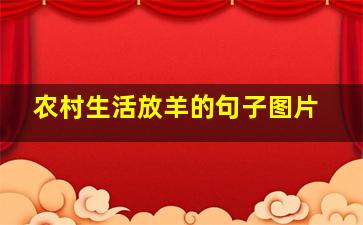 农村生活放羊的句子图片